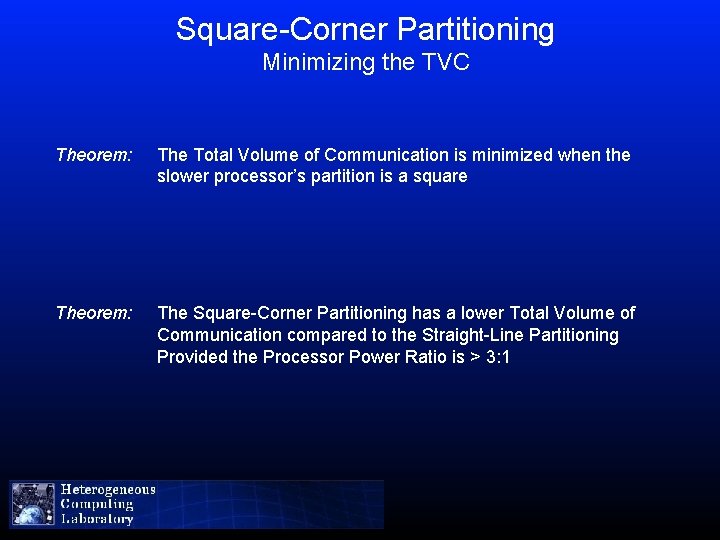 Square-Corner Partitioning
Minimizing the TVC

Theorem: The Total Volume of Communication is minimized when the slower processor's partition is a square

Theorem: The Square-Corner Partitioning has a lower Total Volume of Communication compared to the Straight-Line Partitioning Provided the Processor Power Ratio is > 3:1

Heterogeneous Computing Laboratory